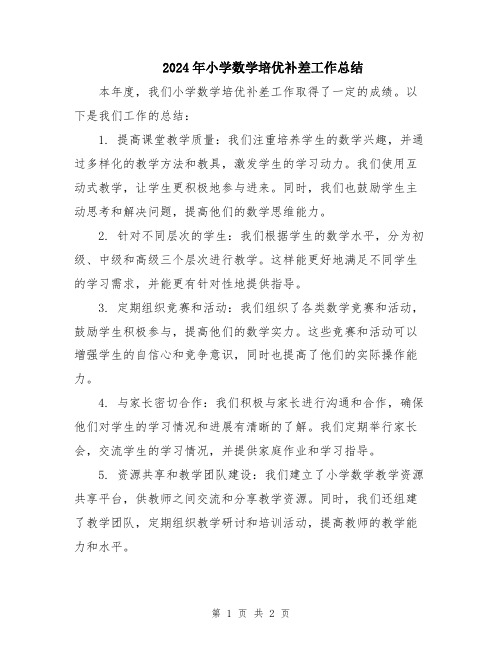 2024年小学数学培优补差工作总结

本年度，我们小学数学培优补差工作取得了一定的成绩。以下是我们工作的总结：

1. 提高课堂教学质量：我们注重培养学生的数学兴趣，并通过多样化的教学方法和教具，激发学生的学习动力。我们使用互动式教学，让学生更积极地参与进来。同时，我们也鼓励学生主动思考和解决问题，提高他们的数学思维能力。

2. 针对不同层次的学生：我们根据学生的数学水平，分为初级、中级和高级三个层次进行教学。这样能更好地满足不同学生的学习需求，并能更有针对性地提供指导。

3. 定期组织竞赛和活动：我们组织了各类数学竞赛和活动，鼓励学生积极参与，提高他们的数学实力。这些竞赛和活动可以增强学生的自信心和竞争意识，同时也提高了他们的实际操作能力。

4. 与家长密切合作：我们积极与家长进行沟通和合作，确保他们对学生的学习情况和进展有清晰的了解。我们定期举行家长会，交流学生的学习情况，并提供家庭作业和学习指导。

5. 资源共享和教学团队建设：我们建立了小学数学教学资源共享平台，供教师之间交流和分享教学资源。同时，我们还组建了教学团队，定期组织教学研讨和培训活动，提高教师的教学能力和水平。

第 1 页 共 2 页